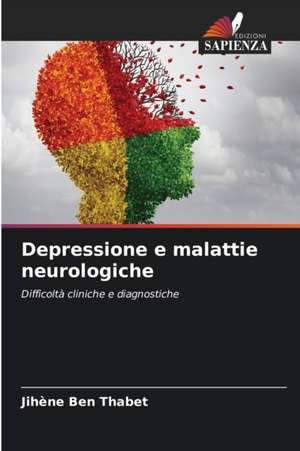 EDIZIONI
SAPIENZA

Depressione e malattie neurologiche

Difficoltà cliniche e diagnostiche

Jihène Ben Thabet